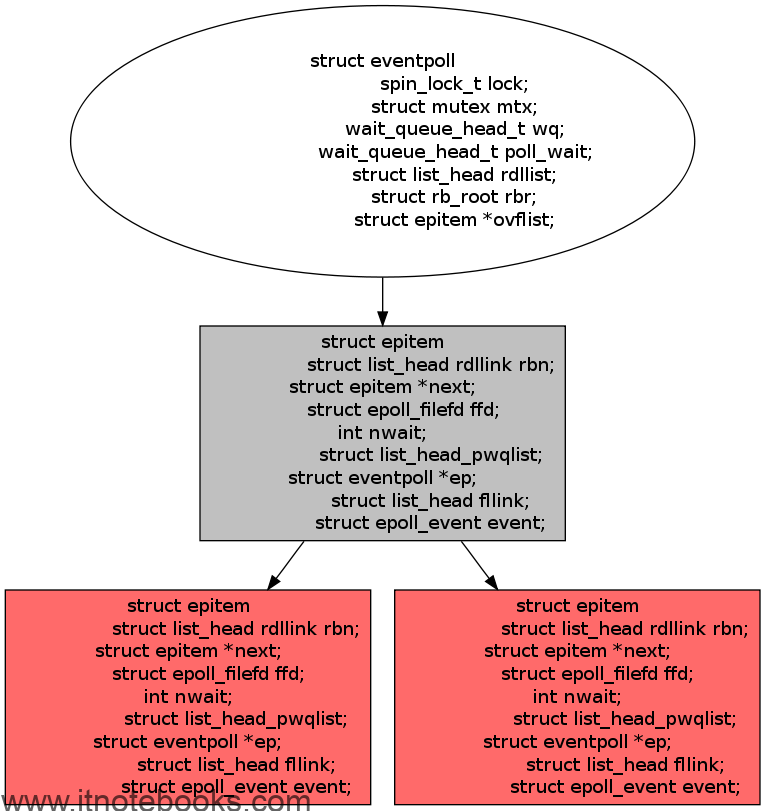 struct eventpoll
spin_lock_t lock;
struct mutex mtx;
wait_queue_head_t wq;
wait_queue_head_t poll_wait;
struct list_head rdllist;
struct rb_root rbr;
struct epitem *ovflist;

struct epitem
struct list_head rdllink rbn;
struct epitem *next;
struct epoll_filefd ffd;
int nwait;
struct list_head_pwqlist;
struct eventpoll *ep;
struct list_head fllink;
struct epoll_event event;

struct epitem
struct list_head rdllink rbn;
struct epitem *next;
struct epoll_filefd ffd;
int nwait;
struct list_head_pwqlist;
struct eventpoll *ep;
struct list_head fllink;
struct epoll_event event;

struct epitem
struct list_head rdllink rbn;
struct epitem *next;
struct epoll_filefd ffd;
int nwait;
struct list_head_pwqlist;
struct eventpoll *ep;
struct list_head fllink;
struct epoll_event event;

www.itnotebooks.com